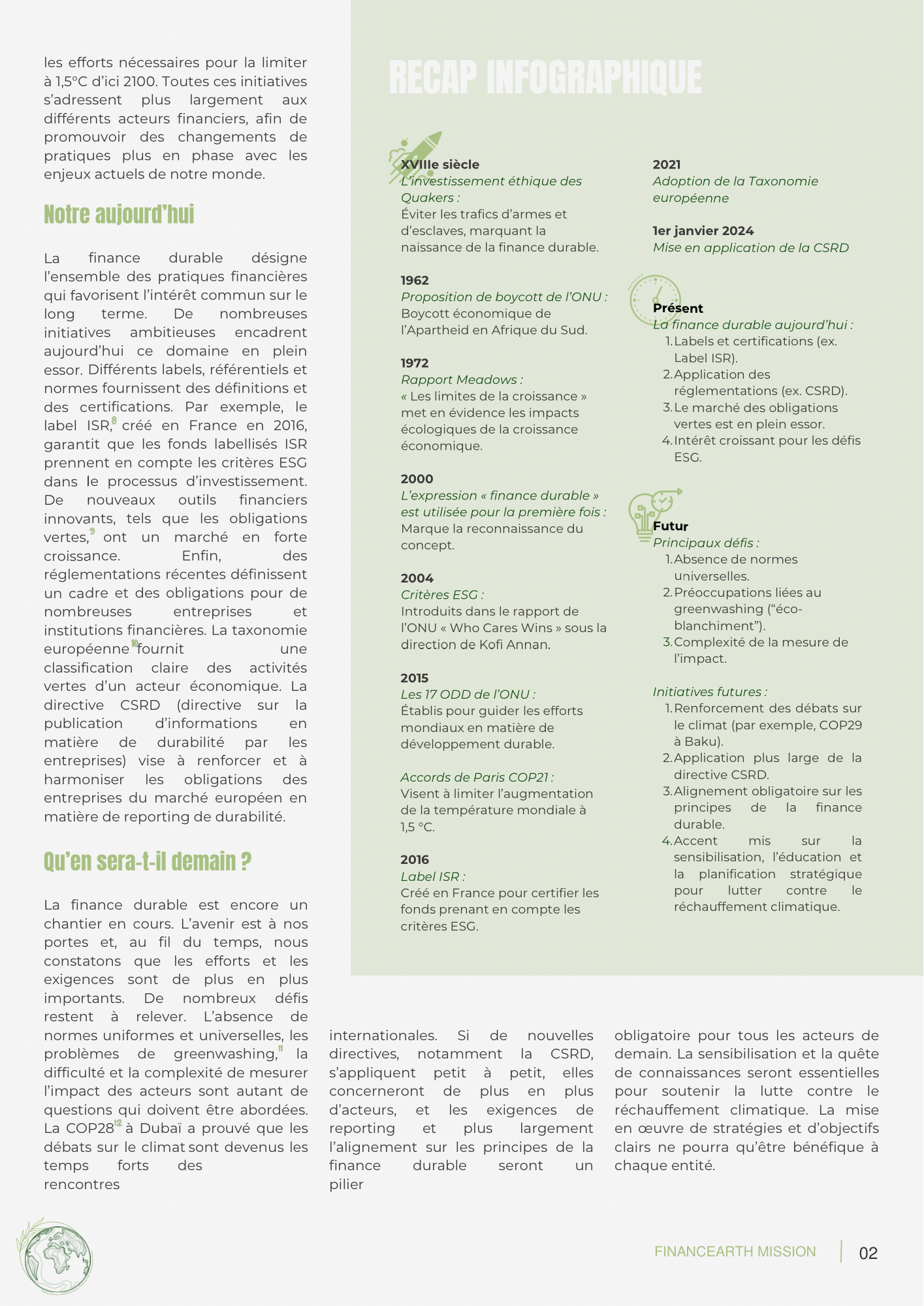 les efforts nécessaires pour la limiter à 1,5°C d'ici 2100. Toutes ces initiatives s'adressent plus largement aux différents acteurs financiers, afin de promouvoir des changements de pratiques plus en phase avec les enjeux actuels de notre monde.

Notre aujourd'hui

La finance durable désigne l'ensemble des pratiques financières qui favorisent l'intérêt commun sur le long terme. De nombreuses initiatives ambitieuses encadrent aujourd'hui ce domaine en plein essor. Différents labels, référentiels et normes fournissent des définitions et des certifications. Par exemple, le label ISR,$^{8}$ créé en France en 2016, garantit que les fonds labellisés ISR prennent en compte les critères ESG dans le processus d'investissement. De nouveaux outils financiers innovants, tels que les obligations vertes,$^{9}$ ont un marché en forte croissance. Enfin, des réglementations récentes définissent un cadre et des obligations pour de nombreuses entreprises et institutions financières. La taxonomie européenne$^{10}$ fournit une classification claire des activités vertes d'un acteur économique. La directive CSRD (directive sur la publication d'informations en matière de durabilité par les entreprises) vise à renforcer et à harmoniser les obligations des entreprises du marché européen en matière de reporting de durabilité.

Qu'en sera-t-il demain ?

La finance durable est encore un chantier en cours. L'avenir est à nos portes et, au fil du temps, nous constatons que les efforts et les exigences sont de plus en plus importants. De nombreux défis restent à relever. L'absence de normes uniformes et universelles, les problèmes de greenwashing,$^{11}$ la difficulté et la complexité de mesurer l'impact des acteurs sont autant de questions qui doivent être abordées. La COP28$^{12}$ à Dubaï a prouvé que les débats sur le climat sont devenus les temps forts des rencontres

internationales. Si de nouvelles directives, notamment la CSRD, s'appliquent petit à petit, elles concerneront de plus en plus d'acteurs, et les exigences de reporting et plus largement l'alignement sur les principes de la finance durable seront un pilier

obligatoire pour tous les acteurs de demain. La sensibilisation et la quête de connaissances seront essentielles pour soutenir la lutte contre le réchauffement climatique. La mise en œuvre de stratégies et d'objectifs clairs ne pourra qu'être bénéfique à chaque entité.

RECAP INFOGRAPHIQUE

XVIIIe siècle
L'investissement éthique des Quakers :
Éviter les trafics d'armes et d'esclaves, marquant la naissance de la finance durable.

1962
Proposition de boycott de l'ONU :
Boycott économique de l'Apartheid en Afrique du Sud.

1972
Rapport Meadows :
« Les limites de la croissance » met en évidence les impacts écologiques de la croissance économique.

2000
L'expression « finance durable » est utilisée pour la première fois :
Marque la reconnaissance du concept.

2004
Critères ESG :
Introduits dans le rapport de l'ONU « Who Cares Wins » sous la direction de Kofi Annan.

2015
Les 17 ODD de l'ONU :
Établis pour guider les efforts mondiaux en matière de développement durable.

Accords de Paris COP21 :
Visent à limiter l'augmentation de la température mondiale à 1,5 °C.

2016
Label ISR :
Créé en France pour certifier les fonds prenant en compte les critères ESG.

2021
Adoption de la Taxonomie européenne

1er janvier 2024
Mise en application de la CSRD

Présent
La finance durable aujourd'hui :
1. Labels et certifications (ex. Label ISR).
2. Application des réglementations (ex. CSRD).
3. Le marché des obligations vertes est en plein essor.
4. Intérêt croissant pour les défis ESG.

Futur
Principaux défis :
1. Absence de normes universelles.
2. Préoccupations liées au greenwashing ("éco-blanchiment").
3. Complexité de la mesure de l'impact.

Initiatives futures :
1. Renforcement des débats sur le climat (par exemple, COP29 à Baku).
2. Application plus large de la directive CSRD.
3. Alignement obligatoire sur les principes de la finance durable.
4. Accent mis sur la sensibilisation, l'éducation et la planification stratégique pour lutter contre le réchauffement climatique.

FINANCEARTH MISSION 02